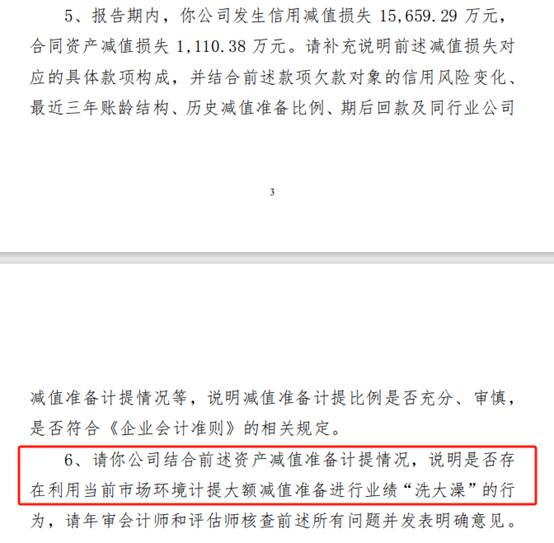 5、报告期内，你公司发生信用减值损失 15,659.29 万元，合同资产减值损失 1,110.38 万元。请补充说明前述减值损失对应的具体款项构成，并结合前述款项欠款对象的信用风险变化、最近三年账龄结构、历史减值准备比例、期后回款及同行业公司

3

减值准备计提情况等，说明减值准备计提比例是否充分、审慎，是否符合《企业会计准则》的相关规定。

6、请你公司结合前述资产减值准备计提情况，说明是否存在利用当前市场环境计提大额减值准备进行业绩“洗大澡”的行为，请年审会计师和评估师核查前述所有问题并发表明确意见。